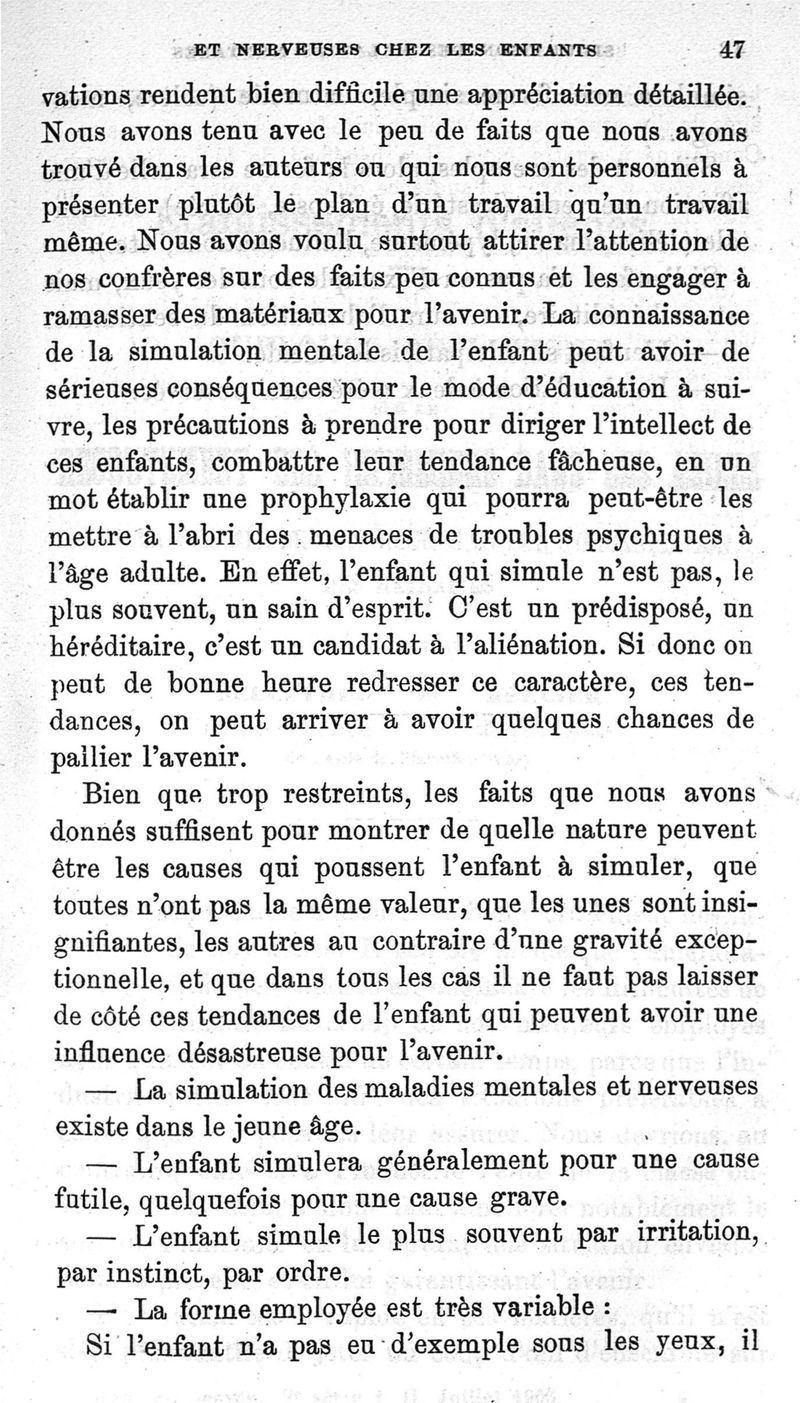 ET NERVEUSES CHEZ LES ENFANTS 47

vations rendent bien difficile une appréciation détaillée. Nous avons tenu avec le peu de faits que nous avons trouvé dans les auteurs ou qui nous sont personnels à présenter plutôt le plan d'un travail qu'un travail même. Nous avons voulu surtout attirer l'attention de nos confrères sur des faits peu connus et les engager à ramasser des matériaux pour l'avenir. La connaissance de la simulation mentale de l'enfant peut avoir de sérieuses conséquences pour le mode d'éducation à suivre, les précautions à prendre pour diriger l'intellect de ces enfants, combattre leur tendance fâcheuse, en un mot établir une prophylaxie qui pourra peut-être les mettre à l'abri des menaces de troubles psychiques à l'âge adulte. En effet, l'enfant qui simule n'est pas, le plus souvent, un sain d'esprit. C'est un prédisposé, un héréditaire, c'est un candidat à l'aliénation. Si donc on peut de bonne heure redresser ce caractère, ces tendances, on peut arriver à avoir quelques chances de pallier l'avenir.

Bien que trop restreints, les faits que nous avons donnés suffisent pour montrer de quelle nature peuvent être les causes qui poussent l'enfant à simuler, que toutes n'ont pas la même valeur, que les unes sont insignifiantes, les autres au contraire d'une gravité exceptionnelle, et que dans tous les cas il ne faut pas laisser de côté ces tendances de l'enfant qui peuvent avoir une influence désastreuse pour l'avenir.

— La simulation des maladies mentales et nerveuses existe dans le jeune âge.

— L'enfant simulera généralement pour une cause futile, quelquefois pour une cause grave.

— L'enfant simule le plus souvent par irritation, par instinct, par ordre.

— La forme employée est très variable :

Si l'enfant n'a pas eu d'exemple sous les yeux, il